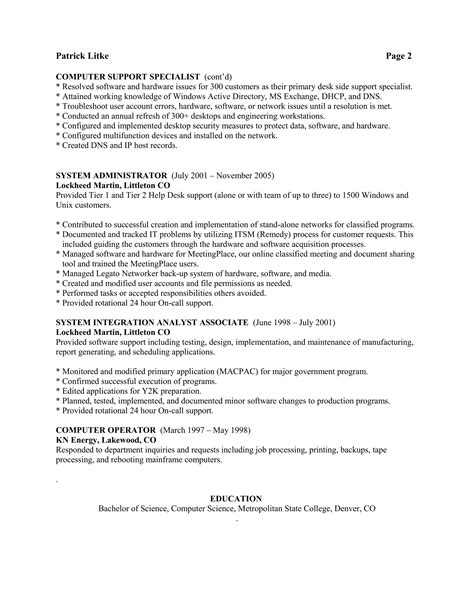 Patrick Litke Page 2

COMPUTER SUPPORT SPECIALIST (cont'd)
* Resolved software and hardware issues for 300 customers as their primary desk side support specialist.
* Attained working knowledge of Windows Active Directory, MS Exchange, DHCP, and DNS.
* Troubleshoot user account errors, hardware, software, or network issues until a resolution is met.
* Conducted an annual refresh of 300+ desktops and engineering workstations.
* Configured and implemented desktop security measures to protect data, software, and hardware.
* Configured multifunction devices and installed on the network.
* Created DNS and IP host records.

SYSTEM ADMINISTRATOR (July 2001 – November 2005)
Lockheed Martin, Littleton CO
Provided Tier 1 and Tier 2 Help Desk support (alone or with team of up to three) to 1500 Windows and Unix customers.

* Contributed to successful creation and implementation of stand-alone networks for classified programs.
* Documented and tracked IT problems by utilizing ITSM (Remedy) process for customer requests. This included guiding the customers through the hardware and software acquisition processes.
* Managed software and hardware for MeetingPlace, our online classified meeting and document sharing tool and trained the MeetingPlace users.
* Managed Legato Networker back-up system of hardware, software, and media.
* Created and modified user accounts and file permissions as needed.
* Performed tasks or accepted responsibilities others avoided.
* Provided rotational 24 hour On-call support.

SYSTEM INTEGRATION ANALYST ASSOCIATE (June 1998 – July 2001)
Lockheed Martin, Littleton CO
Provided software support including testing, design, implementation, and maintenance of manufacturing, report generating, and scheduling applications.

* Monitored and modified primary application (MACPAC) for major government program.
* Confirmed successful execution of programs.
* Edited applications for Y2K preparation.
* Planned, tested, implemented, and documented minor software changes to production programs.
* Provided rotational 24 hour On-call support.

COMPUTER OPERATOR (March 1997 – May 1998)
KN Energy, Lakewood, CO
Responded to department inquiries and requests including job processing, printing, backups, tape processing, and rebooting mainframe computers.

EDUCATION
Bachelor of Science, Computer Science, Metropolitan State College, Denver, CO